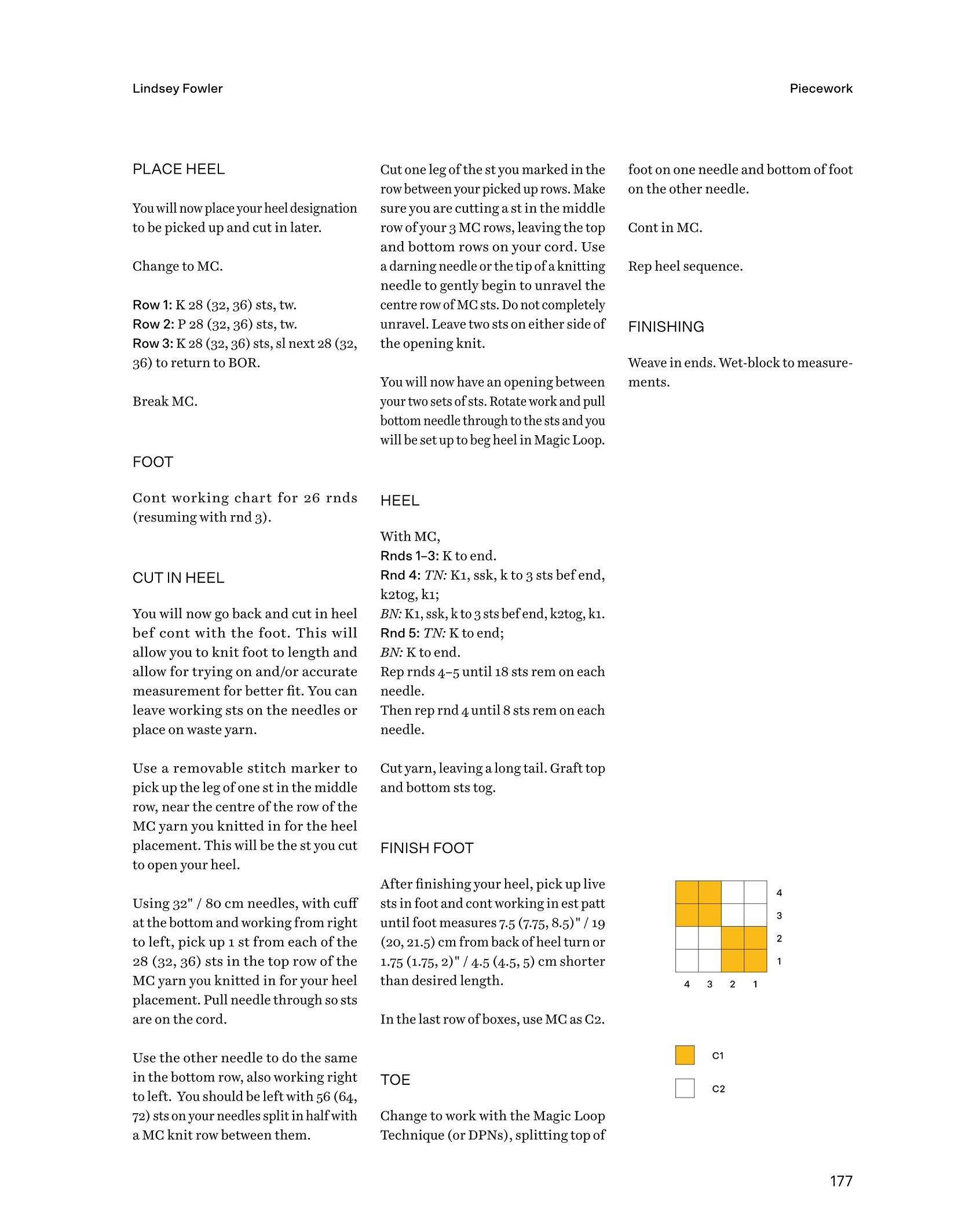 Lindsey Fowler

Piecework

PLACE HEEL

You will now place your heel designation to be picked up and cut in later.

Change to MC.

Row 1: K 28 (32, 36) sts, tw.
Row 2: P 28 (32, 36) sts, tw.
Row 3: K 28 (32, 36) sts, sl next 28 (32, 36) to return to BOR.

Break MC.

FOOT

Cont working chart for 26 rnds (resuming with rnd 3).

CUT IN HEEL

You will now go back and cut in heel bef cont with the foot. This will allow you to knit foot to length and allow for trying on and/or accurate measurement for better fit. You can leave working sts on the needles or place on waste yarn.

Use a removable stitch marker to pick up the leg of one st in the middle row, near the centre of the row of the MC yarn you knitted in for the heel placement. This will be the st you cut to open your heel.

Using 32" / 80 cm needles, with cuff at the bottom and working from right to left, pick up 1 st from each of the 28 (32, 36) sts in the top row of the MC yarn you knitted in for your heel placement. Pull needle through so sts are on the cord.

Use the other needle to do the same in the bottom row, also working right to left. You should be left with 56 (64, 72) sts on your needles split in half with a MC knit row between them.

Cut one leg of the st you marked in the row between your picked up rows. Make sure you are cutting a st in the middle row of your 3 MC rows, leaving the top and bottom rows on your cord. Use a darning needle or the tip of a knitting needle to gently begin to unravel the centre row of MC sts. Do not completely unravel. Leave two sts on either side of the opening knit.

You will now have an opening between your two sets of sts. Rotate work and pull bottom needle through to the sts and you will be set up to beg heel in Magic Loop.

HEEL

With MC,
Rnds 1–3: K to end.
Rnd 4: TN: K1, ssk, k to 3 sts bef end, k2tog, k1;
BN: K1, ssk, k to 3 sts bef end, k2tog, k1.
Rnd 5: TN: K to end;
BN: K to end.
Rep rnds 4–5 until 18 sts rem on each needle.
Then rep rnd 4 until 8 sts rem on each needle.

Cut yarn, leaving a long tail. Graft top and bottom sts tog.

FINISH FOOT

After finishing your heel, pick up live sts in foot and cont working in est patt until foot measures 7.5 (7.75, 8.5)" / 19 (20, 21.5) cm from back of heel turn or 1.75 (1.75, 2)" / 4.5 (4.5, 5) cm shorter than desired length.

In the last row of boxes, use MC as C2.

TOE

Change to work with the Magic Loop Technique (or DPNs), splitting top of foot on one needle and bottom of foot on the other needle.

Cont in MC.

Rep heel sequence.

FINISHING

Weave in ends. Wet-block to measurements.

4
3
2
1
4 3 2 1

C1
C2

177